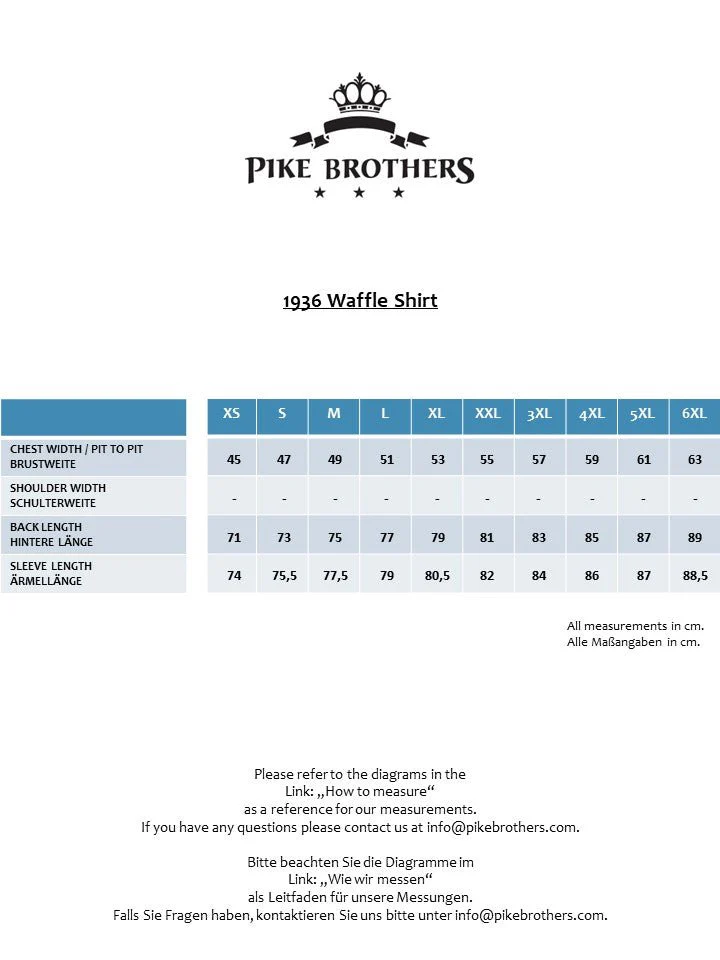 PIKE BROTHERS

1936 Waffle Shirt

| | XS | S | M | L | XL | XXL | 3XL | 4XL | 5XL | 6XL |
|---|---|---|---|---|---|---|---|---|---|---|
| CHEST WIDTH / PIT TO PIT BRUSTWEITE | 45 | 47 | 49 | 51 | 53 | 55 | 57 | 59 | 61 | 63 |
| SHOULDER WIDTH SCHULTERWEITE | - | - | - | - | - | - | - | - | - | - |
| BACK LENGTH HINTERE LÄNGE | 71 | 73 | 75 | 77 | 79 | 81 | 83 | 85 | 87 | 89 |
| SLEEVE LENGTH ÄRMELLÄNGE | 74 | 75,5 | 77,5 | 79 | 80,5 | 82 | 84 | 86 | 87 | 88,5 |

All measurements in cm.
Alle Maßangaben in cm.

Please refer to the diagrams in the
Link: „How to measure“
as a reference for our measurements.
If you have any questions please contact us at info@pikebrothers.com.

Bitte beachten Sie die Diagramme im
Link: „Wie wir messen“
als Leitfaden für unsere Messungen.
Falls Sie Fragen haben, kontaktieren Sie uns bitte unter info@pikebrothers.com.